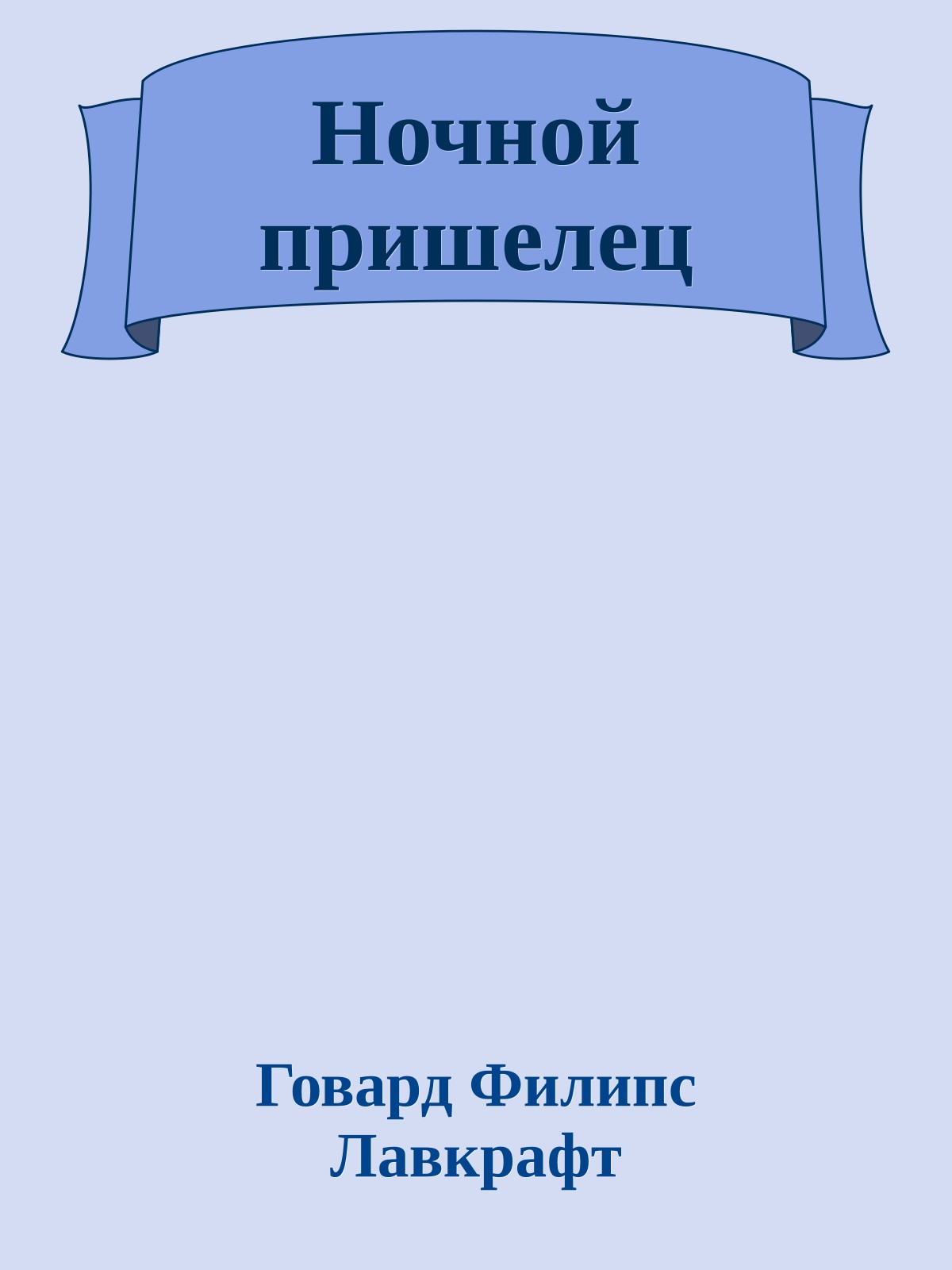 Ночной пришелец

Говард Филипс Лавкрафт